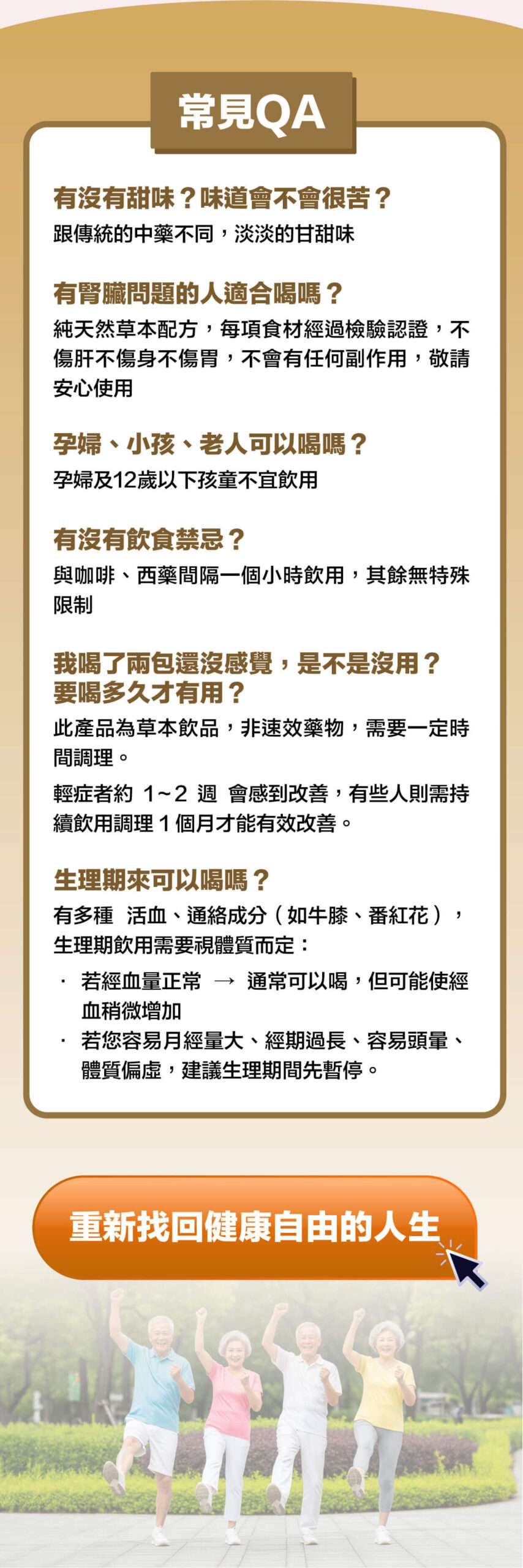 常見QA

有沒有甜味？味道會不會很苦？
跟傳統的中藥不同，淡淡的甘甜味

有腎臟問題的人適合喝嗎？
純天然草本配方，每項食材經過檢驗認證，不傷肝不傷身不傷胃，不會有任何副作用，敬請安心使用

孕婦、小孩、老人可以喝嗎？
孕婦及12歲以下孩童不宜飲用

有沒有飲食禁忌？
與咖啡、西藥間隔一個小時飲用，其餘無特殊限制

我喝了兩包還沒感覺，是不是沒用？要喝多久才有用？
此產品為草本飲品，非速效藥物，需要一定時間調理。
輕症者約 1~2 週 會感到改善，有些人則需持續飲用調理 1 個月才能有效改善。

生理期來可以喝嗎？
有多種 活血、通絡成分（如牛膝、番紅花），生理期飲用需要視體質而定：
· 若經血量正常 → 通常可以喝，但可能使經血稍微增加
· 若您容易月經量大、經期過長、容易頭暈、體質偏虛，建議生理期間先暫停。

重新找回健康自由的人生